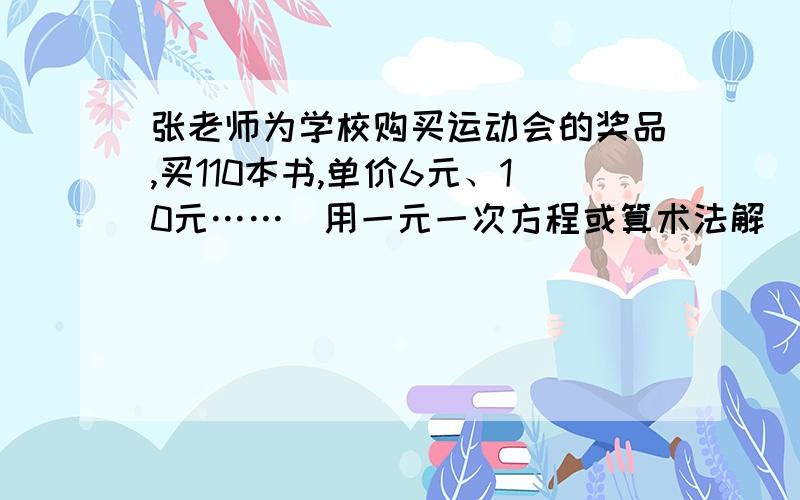 张老师为学校购买运动会的奖品,买110本书,单价6元、10元……（用一元一次方程或算术法解）